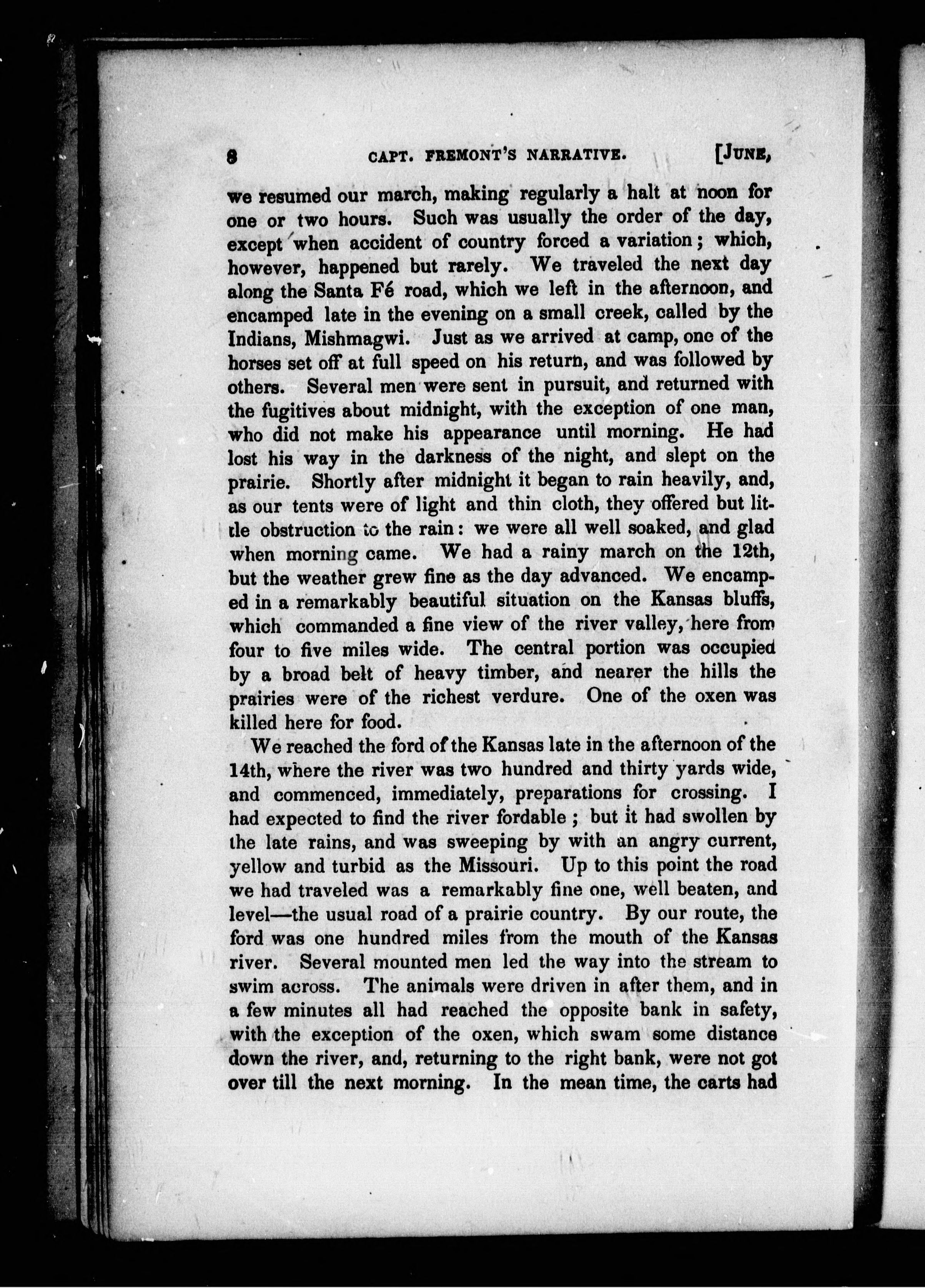 8 CAPT. FREMONT'S NARRATIVE. [JUNE,

we resumed our march, making regularly a halt at noon for one or two hours. Such was usually the order of the day, except when accident of country forced a variation; which, however, happened but rarely. We traveled the next day along the Santa Fé road, which we left in the afternoon, and encamped late in the evening on a small creek, called by the Indians, Mishmagwi. Just as we arrived at camp, one of the horses set off at full speed on his return, and was followed by others. Several men were sent in pursuit, and returned with the fugitives about midnight, with the exception of one man, who did not make his appearance until morning. He had lost his way in the darkness of the night, and slept on the prairie. Shortly after midnight it began to rain heavily, and, as our tents were of light and thin cloth, they offered but little obstruction to the rain: we were all well soaked, and glad when morning came. We had a rainy march on the 12th, but the weather grew fine as the day advanced. We encamped in a remarkably beautiful situation on the Kansas bluffs, which commanded a fine view of the river valley, here from four to five miles wide. The central portion was occupied by a broad belt of heavy timber, and nearer the hills the prairies were of the richest verdure. One of the oxen was killed here for food.

We reached the ford of the Kansas late in the afternoon of the 14th, where the river was two hundred and thirty yards wide, and commenced, immediately, preparations for crossing. I had expected to find the river fordable; but it had swollen by the late rains, and was sweeping by with an angry current, yellow and turbid as the Missouri. Up to this point the road we had traveled was a remarkably fine one, well beaten, and level—the usual road of a prairie country. By our route, the ford was one hundred miles from the mouth of the Kansas river. Several mounted men led the way into the stream to swim across. The animals were driven in after them, and in a few minutes all had reached the opposite bank in safety, with the exception of the oxen, which swam some distance down the river, and, returning to the right bank, were not got over till the next morning. In the mean time, the carts had